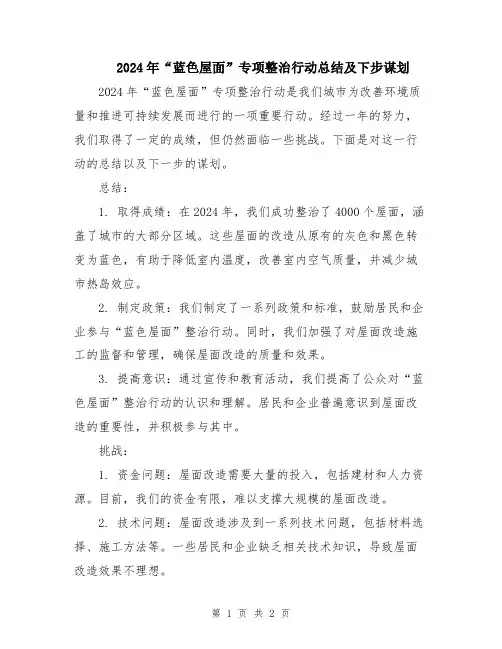 2024年“蓝色屋面”专项整治行动总结及下步谋划

2024年“蓝色屋面”专项整治行动是我们城市为改善环境质量和推进可持续发展而进行的一项重要行动。经过一年的努力，我们取得了一定的成绩，但仍然面临一些挑战。下面是对这一行动的总结以及下一步的谋划。

总结：

1. 取得成绩：在2024年，我们成功整治了4000个屋面，涵盖了城市的大部分区域。这些屋面的改造从原有的灰色和黑色转变为蓝色，有助于降低室内温度，改善室内空气质量，并减少城市热岛效应。

2. 制定政策：我们制定了一系列政策和标准，鼓励居民和企业参与“蓝色屋面”整治行动。同时，我们加强了对屋面改造施工的监督和管理，确保屋面改造的质量和效果。

3. 提高意识：通过宣传和教育活动，我们提高了公众对“蓝色屋面”整治行动的认识和理解。居民和企业普遍意识到屋面改造的重要性，并积极参与其中。

挑战：

1. 资金问题：屋面改造需要大量的投入，包括建材和人力资源。目前，我们的资金有限，难以支撑大规模的屋面改造。

2. 技术问题：屋面改造涉及到一系列技术问题，包括材料选择、施工方法等。一些居民和企业缺乏相关技术知识，导致屋面改造效果不理想。

第 1 页 共 2 页